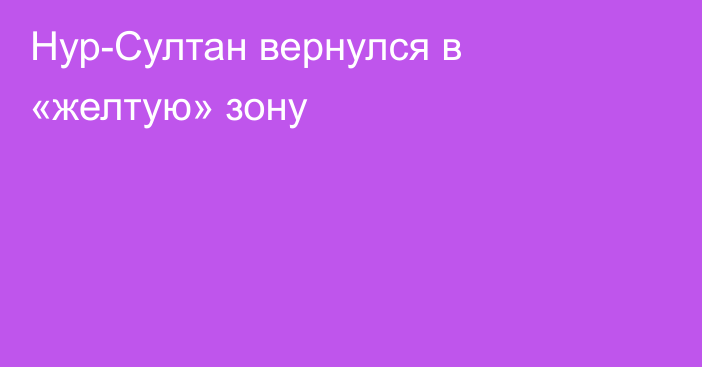 Нур-Султан вернулся в «желтую» зону